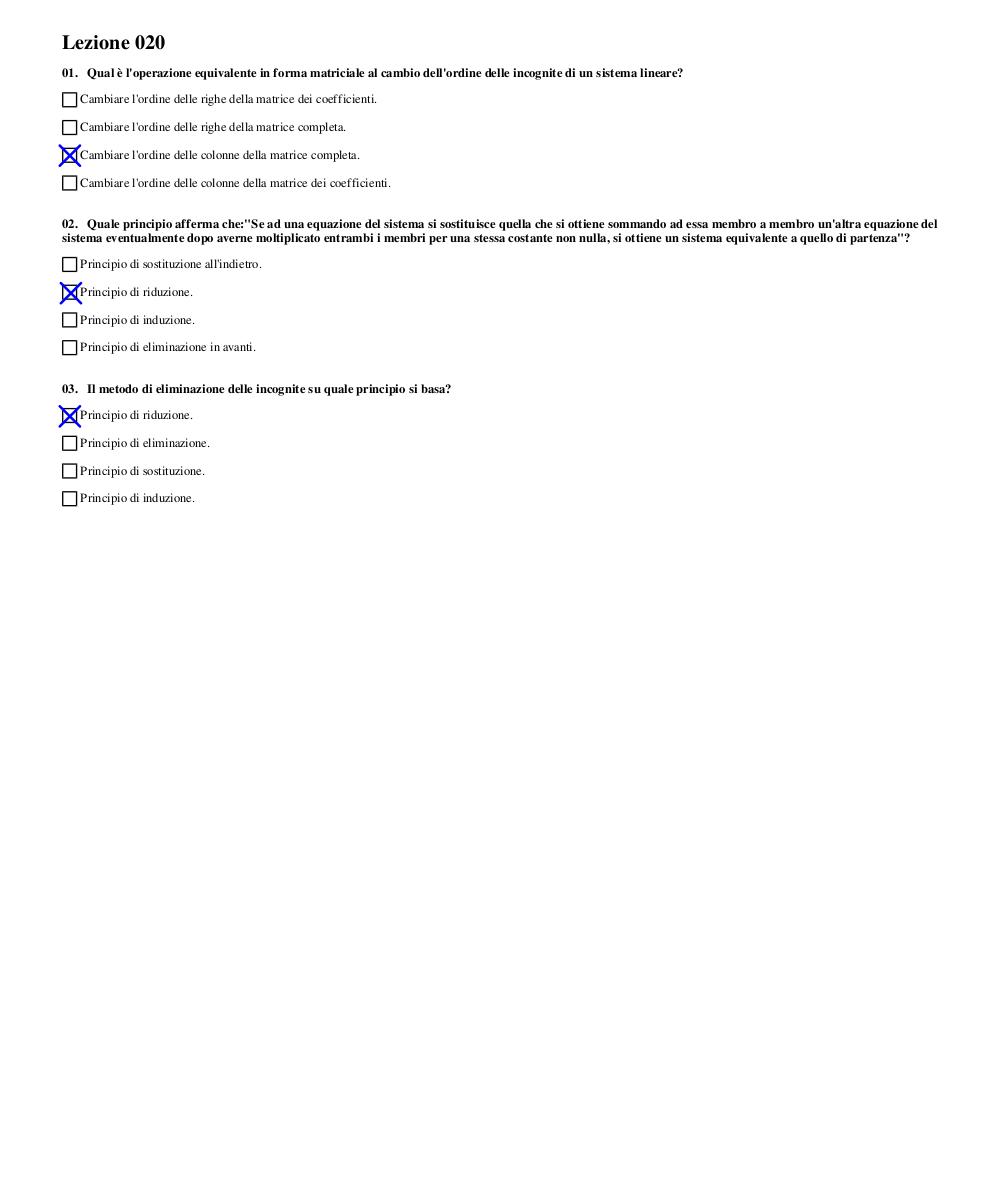 Lezione 020

01. Qual è l'operazione equivalente in forma matriciale al cambio dell'ordine delle incognite di un sistema lineare?

☐ Cambiare l'ordine delle righe della matrice dei coefficienti.

☐ Cambiare l'ordine delle righe della matrice completa.

☒ Cambiare l'ordine delle colonne della matrice completa.

☐ Cambiare l'ordine delle colonne della matrice dei coefficienti.

02. Quale principio afferma che:"Se ad una equazione del sistema si sostituisce quella che si ottiene sommando ad essa membro a membro un'altra equazione del sistema eventualmente dopo averne moltiplicato entrambi i membri per una stessa costante non nulla, si ottiene un sistema equivalente a quello di partenza"?

☐ Principio di sostituzione all'indietro.

☒ Principio di riduzione.

☐ Principio di induzione.

☐ Principio di eliminazione in avanti.

03. Il metodo di eliminazione delle incognite su quale principio si basa?

☒ Principio di riduzione.

☐ Principio di eliminazione.

☐ Principio di sostituzione.

☐ Principio di induzione.